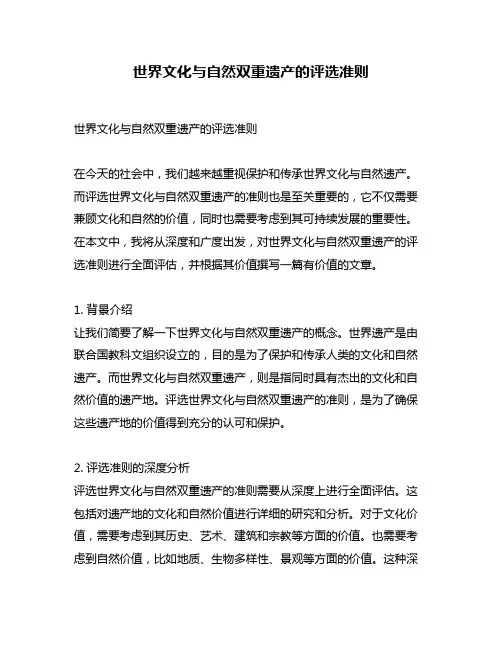 世界文化与自然双重遗产的评选准则

世界文化与自然双重遗产的评选准则

在今天的社会中，我们越来越重视保护和传承世界文化与自然遗产。而评选世界文化与自然双重遗产的准则也是至关重要的，它不仅需要兼顾文化和自然的价值，同时也需要考虑到其可持续发展的重要性。在本文中，我将从深度和广度出发，对世界文化与自然双重遗产的评选准则进行全面评估，并根据其价值撰写一篇有价值的文章。

1. 背景介绍
让我们简要了解一下世界文化与自然双重遗产的概念。世界遗产是由联合国教科文组织设立的，目的是为了保护和传承人类的文化和自然遗产。而世界文化与自然双重遗产，则是指同时具有杰出的文化和自然价值的遗产地。评选世界文化与自然双重遗产的准则，是为了确保这些遗产地的价值得到充分的认可和保护。

2. 评选准则的深度分析
评选世界文化与自然双重遗产的准则需要从深度上进行全面评估。这包括对遗产地的文化和自然价值进行详细的研究和分析。对于文化价值，需要考虑到其历史、艺术、建筑和宗教等方面的价值。也需要考虑到自然价值，比如地质、生物多样性、景观等方面的价值。这种深